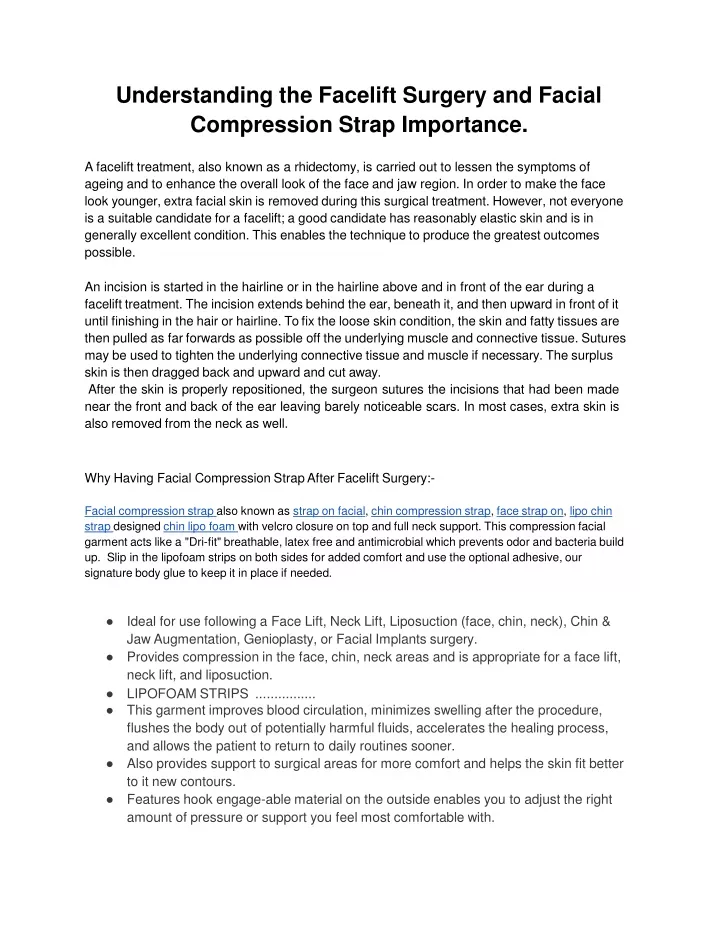 Understanding the Facelift Surgery and Facial Compression Strap Importance.

A facelift treatment, also known as a rhidectomy, is carried out to lessen the symptoms of ageing and to enhance the overall look of the face and jaw region. In order to make the face look younger, extra facial skin is removed during this surgical treatment. However, not everyone is a suitable candidate for a facelift; a good candidate has reasonably elastic skin and is in generally excellent condition. This enables the technique to produce the greatest outcomes possible.

An incision is started in the hairline or in the hairline above and in front of the ear during a facelift treatment. The incision extends behind the ear, beneath it, and then upward in front of it until finishing in the hair or hairline. To fix the loose skin condition, the skin and fatty tissues are then pulled as far forwards as possible off the underlying muscle and connective tissue. Sutures may be used to tighten the underlying connective tissue and muscle if necessary. The surplus skin is then dragged back and upward and cut away.
After the skin is properly repositioned, the surgeon sutures the incisions that had been made near the front and back of the ear leaving barely noticeable scars. In most cases, extra skin is also removed from the neck as well.

Why Having Facial Compression Strap After Facelift Surgery:-

Facial compression strap also known as strap on facial, chin compression strap, face strap on, lipo chin strap designed chin lipo foam with velcro closure on top and full neck support. This compression facial garment acts like a "Dri-fit" breathable, latex free and antimicrobial which prevents odor and bacteria build up. Slip in the lipofoam strips on both sides for added comfort and use the optional adhesive, our signature body glue to keep it in place if needed.

● Ideal for use following a Face Lift, Neck Lift, Liposuction (face, chin, neck), Chin & Jaw Augmentation, Genioplasty, or Facial Implants surgery.
● Provides compression in the face, chin, neck areas and is appropriate for a face lift, neck lift, and liposuction.
● LIPOFOAM STRIPS ................
● This garment improves blood circulation, minimizes swelling after the procedure, flushes the body out of potentially harmful fluids, accelerates the healing process, and allows the patient to return to daily routines sooner.
● Also provides support to surgical areas for more comfort and helps the skin fit better to it new contours.
● Features hook engage-able material on the outside enables you to adjust the right amount of pressure or support you feel most comfortable with.